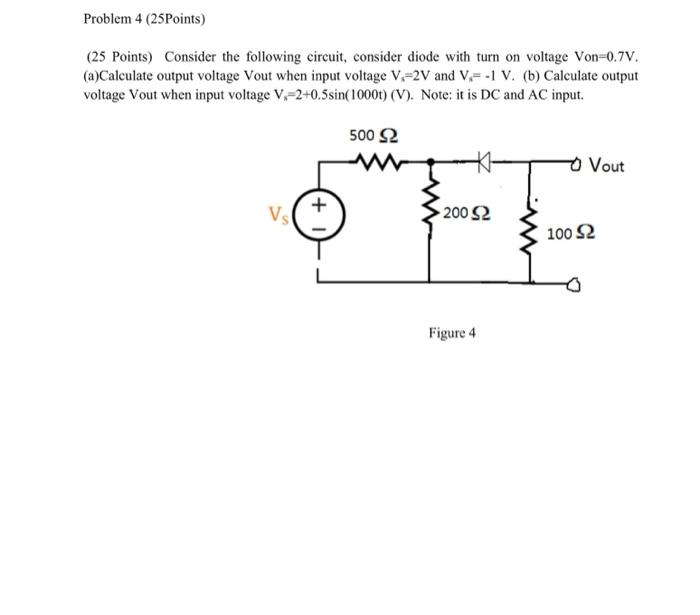 Problem 4 (25Points)

(25 Points) Consider the following circuit, consider diode with turn on voltage Von=0.7V. (a)Calculate output voltage Vout when input voltage $V_s$=2V and $V_s$= -1 V. (b) Calculate output voltage Vout when input voltage $V_s$=2+0.5sin(1000t) (V). Note: it is DC and AC input.

500 Ω
Vout
$V_s$
+
−
200 Ω
100 Ω

Figure 4